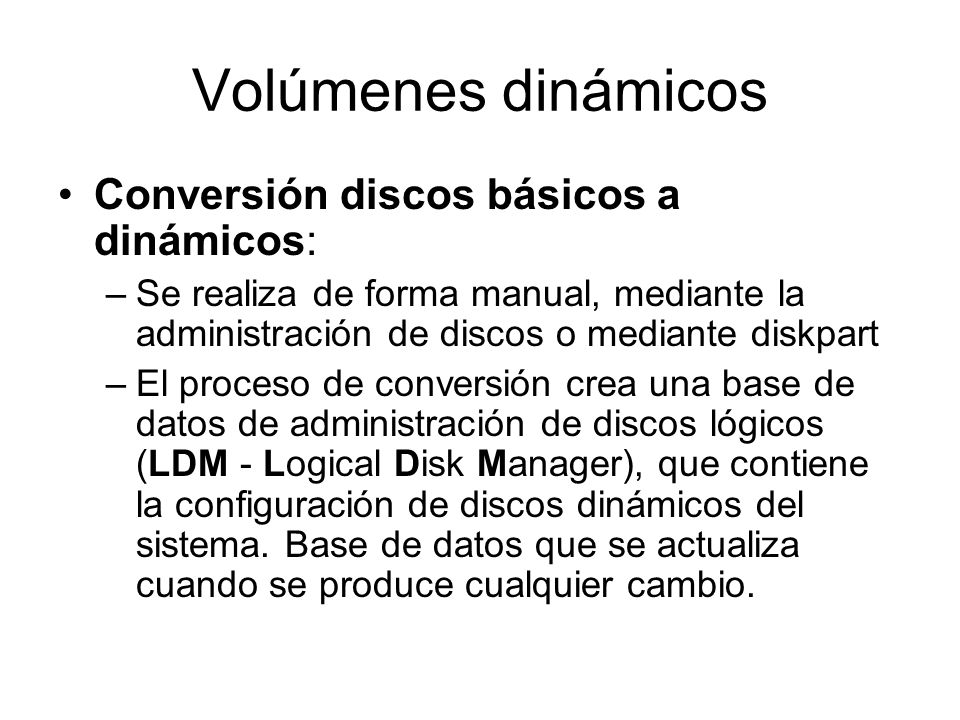 Volúmenes dinámicos

• Conversión discos básicos a dinámicos:
– Se realiza de forma manual, mediante la administración de discos o mediante diskpart
– El proceso de conversión crea una base de datos de administración de discos lógicos (LDM - Logical Disk Manager), que contiene la configuración de discos dinámicos del sistema. Base de datos que se actualiza cuando se produce cualquier cambio.